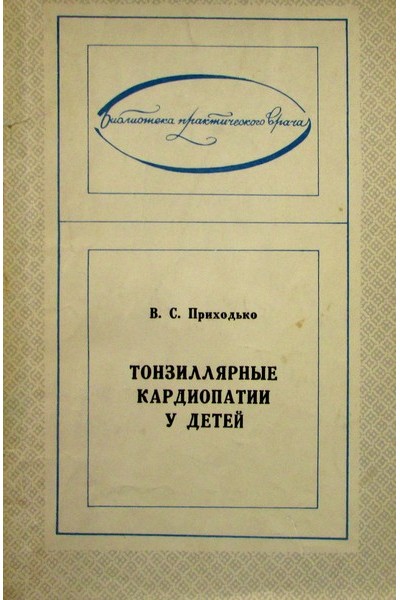 Библиотека практического врача

В. С. Приходько

ТОНЗИЛЛЯРНЫЕ
КАРДИОПАТИИ
У ДЕТЕЙ